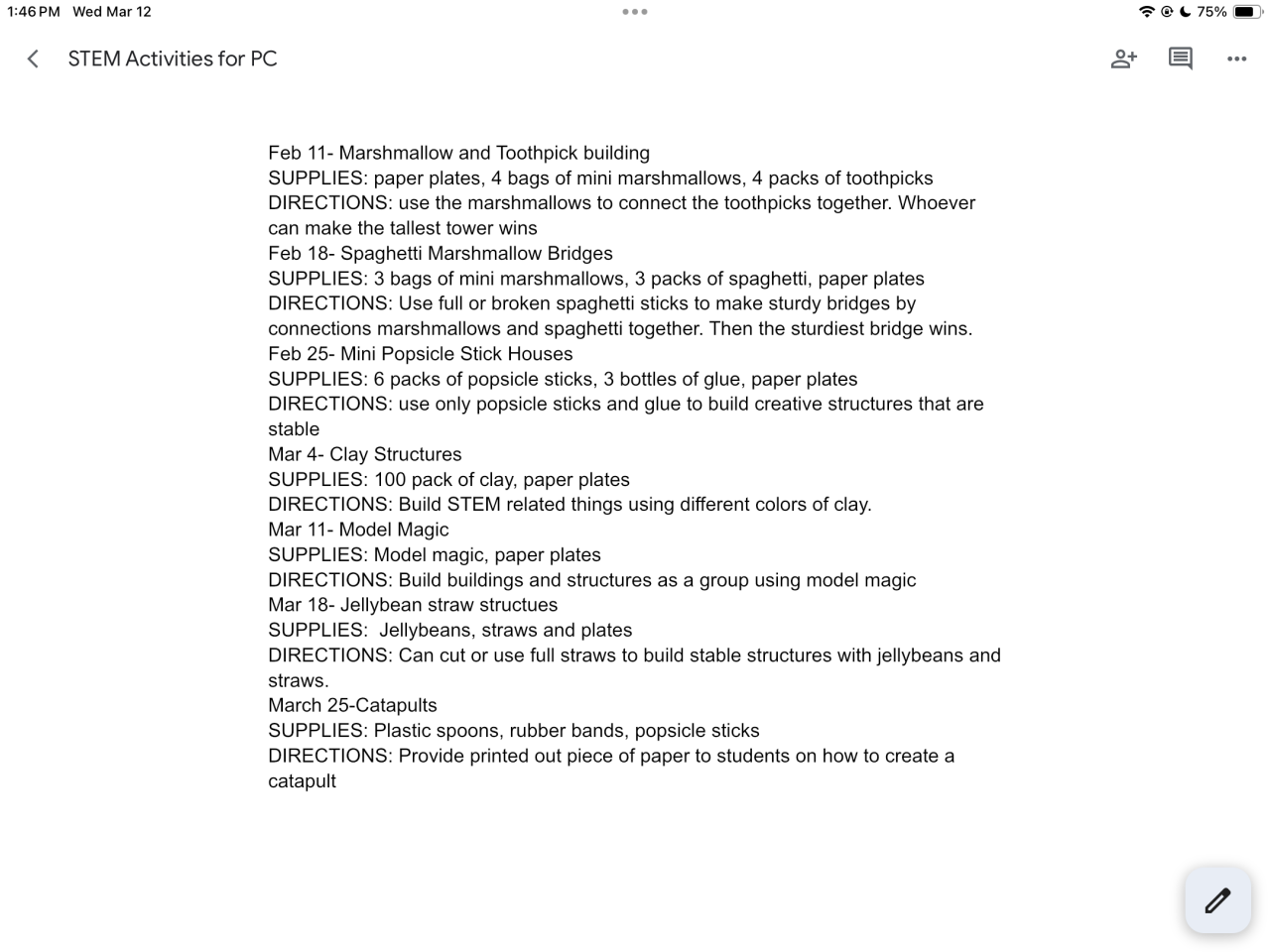 1:46 PM Wed Mar 12

75%

STEM Activities for PC

Feb 11- Marshmallow and Toothpick building
SUPPLIES: paper plates, 4 bags of mini marshmallows, 4 packs of toothpicks
DIRECTIONS: use the marshmallows to connect the toothpicks together. Whoever can make the tallest tower wins
Feb 18- Spaghetti Marshmallow Bridges
SUPPLIES: 3 bags of mini marshmallows, 3 packs of spaghetti, paper plates
DIRECTIONS: Use full or broken spaghetti sticks to make sturdy bridges by connections marshmallows and spaghetti together. Then the sturdiest bridge wins.
Feb 25- Mini Popsicle Stick Houses
SUPPLIES: 6 packs of popsicle sticks, 3 bottles of glue, paper plates
DIRECTIONS: use only popsicle sticks and glue to build creative structures that are stable
Mar 4- Clay Structures
SUPPLIES: 100 pack of clay, paper plates
DIRECTIONS: Build STEM related things using different colors of clay.
Mar 11- Model Magic
SUPPLIES: Model magic, paper plates
DIRECTIONS: Build buildings and structures as a group using model magic
Mar 18- Jellybean straw structues
SUPPLIES: Jellybeans, straws and plates
DIRECTIONS: Can cut or use full straws to build stable structures with jellybeans and straws.
March 25-Catapults
SUPPLIES: Plastic spoons, rubber bands, popsicle sticks
DIRECTIONS: Provide printed out piece of paper to students on how to create a catapult